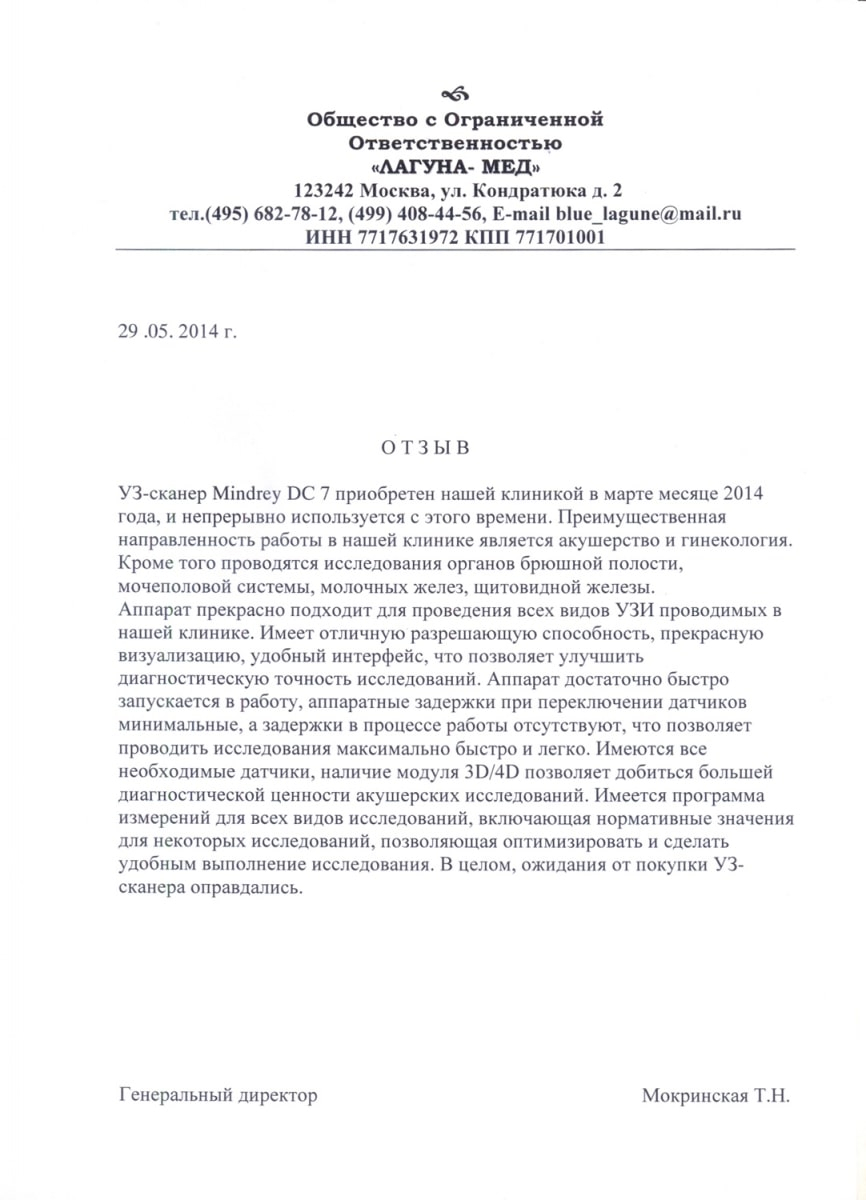 Общество с Ограниченной Ответственностью
«ЛАГУНА- МЕД»
123242 Москва, ул. Кондратюка д. 2
тел.(495) 682-78-12, (499) 408-44-56, E-mail blue_lagune@mail.ru
ИНН 7717631972 КПП 771701001

29 .05. 2014 г.

О Т З Ы В

УЗ-сканер Mindrey DC 7 приобретен нашей клиникой в марте месяце 2014 года, и непрерывно используется с этого времени. Преимущественная направленность работы в нашей клинике является акушерство и гинекология. Кроме того проводятся исследования органов брюшной полости, мочеполовой системы, молочных желез, щитовидной железы.
Аппарат прекрасно подходит для проведения всех видов УЗИ проводимых в нашей клинике. Имеет отличную разрешающую способность, прекрасную визуализацию, удобный интерфейс, что позволяет улучшить диагностическую точность исследований. Аппарат достаточно быстро запускается в работу, аппаратные задержки при переключении датчиков минимальные, а задержки в процессе работы отсутствуют, что позволяет проводить исследования максимально быстро и легко. Имеются все необходимые датчики, наличие модуля 3D/4D позволяет добиться большей диагностической ценности акушерских исследований. Имеется программа измерений для всех видов исследований, включающая нормативные значения для некоторых исследований, позволяющая оптимизировать и сделать удобным выполнение исследования. В целом, ожидания от покупки УЗ-сканера оправдались.

Генеральный директор

Мокринская Т.Н.